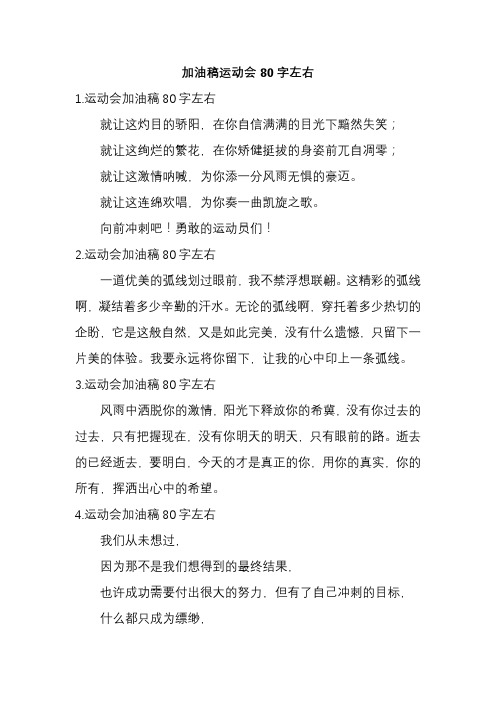 加油稿运动会 80 字左右

1.运动会加油稿 80 字左右

就让这灼目的骄阳，在你自信满满的目光下黯然失笑；

就让这绚烂的繁花，在你矫健挺拔的身姿前兀自凋零；

就让这激情呐喊，为你添一分风雨无惧的豪迈。

就让这连绵欢唱，为你奏一曲凯旋之歌。

向前冲刺吧！勇敢的运动员们！

2.运动会加油稿 80 字左右

一道优美的弧线划过眼前，我不禁浮想联翩。这精彩的弧线啊，凝结着多少辛勤的汗水。无论的弧线啊，穿托着多少热切的企盼，它是这般自然，又是如此完美，没有什么遗憾，只留下一片美的体验。我要永远将你留下，让我的心中印上一条弧线。

3.运动会加油稿 80 字左右

风雨中洒脱你的激情，阳光下释放你的希冀，没有你过去的过去，只有把握现在，没有你明天的明天，只有眼前的路。逝去的已经逝去，要明白，今天的才是真正的你，用你的真实，你的所有，挥洒出心中的希望。

4.运动会加油稿 80 字左右

我们从未想过，

因为那不是我们想得到的最终结果，

也许成功需要付出很大的努力，但有了自己冲刺的目标，

什么都只成为缥缈，